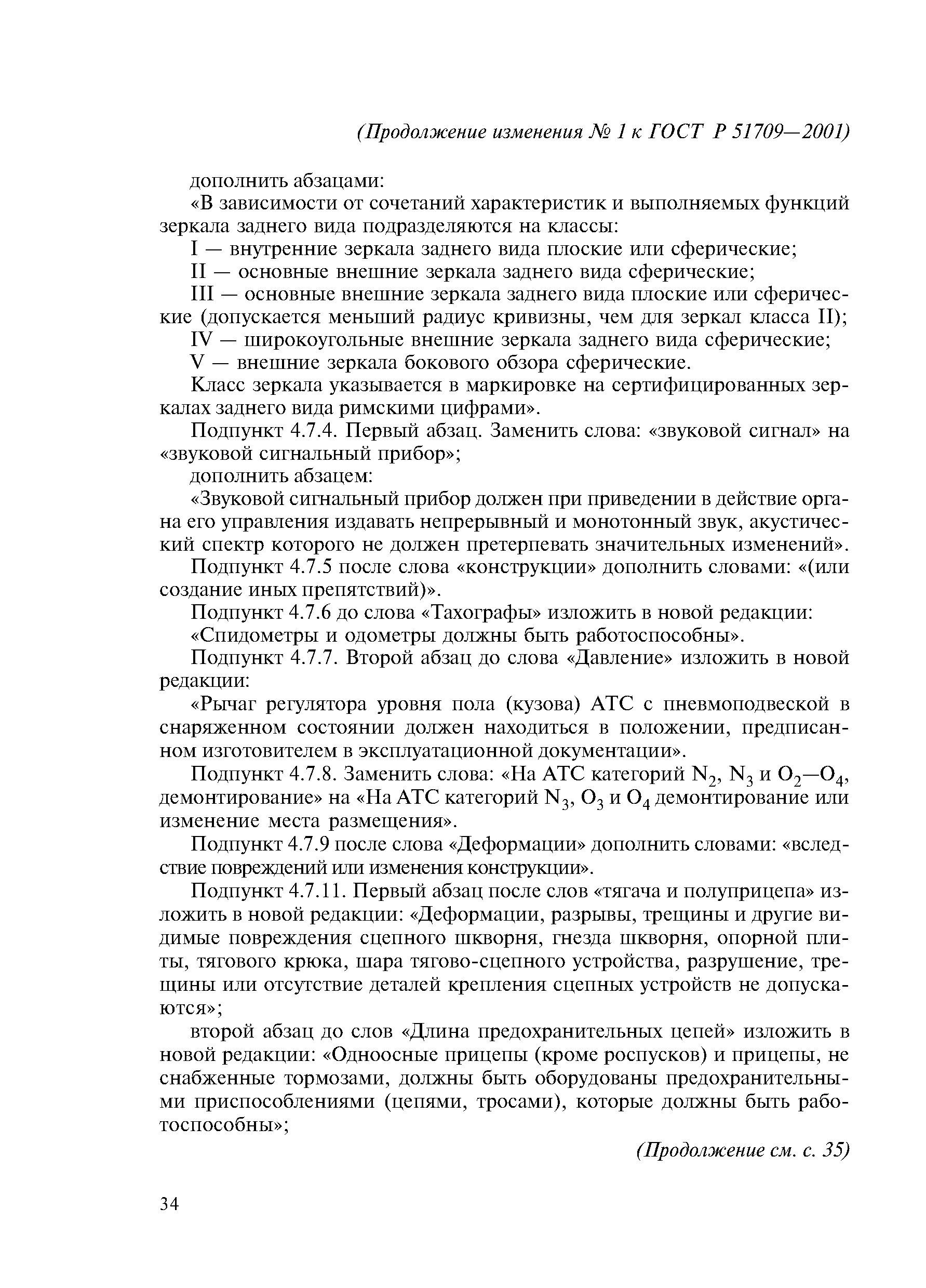 (Продолжение изменения № 1 к ГОСТ Р 51709—2001)

дополнить абзацами:

«В зависимости от сочетаний характеристик и выполняемых функций зеркала заднего вида подразделяются на классы:

I — внутренние зеркала заднего вида плоские или сферические;

II — основные внешние зеркала заднего вида сферические;

III — основные внешние зеркала заднего вида плоские или сферические (допускается меньший радиус кривизны, чем для зеркал класса II);

IV — широкоугольные внешние зеркала заднего вида сферические;

V — внешние зеркала бокового обзора сферические.

Класс зеркала указывается в маркировке на сертифицированных зеркалах заднего вида римскими цифрами».

Подпункт 4.7.4. Первый абзац. Заменить слова: «звуковой сигнал» на «звуковой сигнальный прибор»;

дополнить абзацем:

«Звуковой сигнальный прибор должен при приведении в действие органа его управления издавать непрерывный и монотонный звук, акустический спектр которого не должен претерпевать значительных изменений».

Подпункт 4.7.5 после слова «конструкции» дополнить словами: «(или создание иных препятствий)».

Подпункт 4.7.6 до слова «Тахографы» изложить в новой редакции:

«Спидометры и одометры должны быть работоспособны».

Подпункт 4.7.7. Второй абзац до слова «Давление» изложить в новой редакции:

«Рычаг регулятора уровня пола (кузова) АТС с пневмоподвеской в снаряженном состоянии должен находиться в положении, предписанном изготовителем в эксплуатационной документации».

Подпункт 4.7.8. Заменить слова: «На АТС категорий $N_2$, $N_3$ и $O_2$—$O_4$, демонтирование» на «На АТС категорий $N_3$, $O_3$ и $O_4$ демонтирование или изменение места размещения».

Подпункт 4.7.9 после слова «Деформации» дополнить словами: «вследствие повреждений или изменения конструкции».

Подпункт 4.7.11. Первый абзац после слов «тягача и полуприцепа» изложить в новой редакции: «Деформации, разрывы, трещины и другие видимые повреждения сцепного шкворня, гнезда шкворня, опорной плиты, тягового крюка, шара тягово-сцепного устройства, разрушение, трещины или отсутствие деталей крепления сцепных устройств не допускаются»;

второй абзац до слов «Длина предохранительных цепей» изложить в новой редакции: «Одноосные прицепы (кроме роспусков) и прицепы, не снабженные тормозами, должны быть оборудованы предохранительными приспособлениями (цепями, тросами), которые должны быть работоспособны»;

(Продолжение см. с. 35)

34